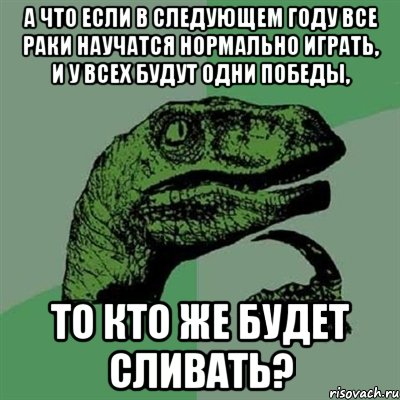 А ЧТО ЕСЛИ В СЛЕДУЮЩЕМ ГОДУ ВСЕ РАКИ НАУЧАТСЯ НОРМАЛЬНО ИГРАТЬ, И У ВСЕХ БУДУТ ОДНИ ПОБЕДЫ,

ТО КТО ЖЕ БУДЕТ СЛИВАТЬ?

risovach.ru